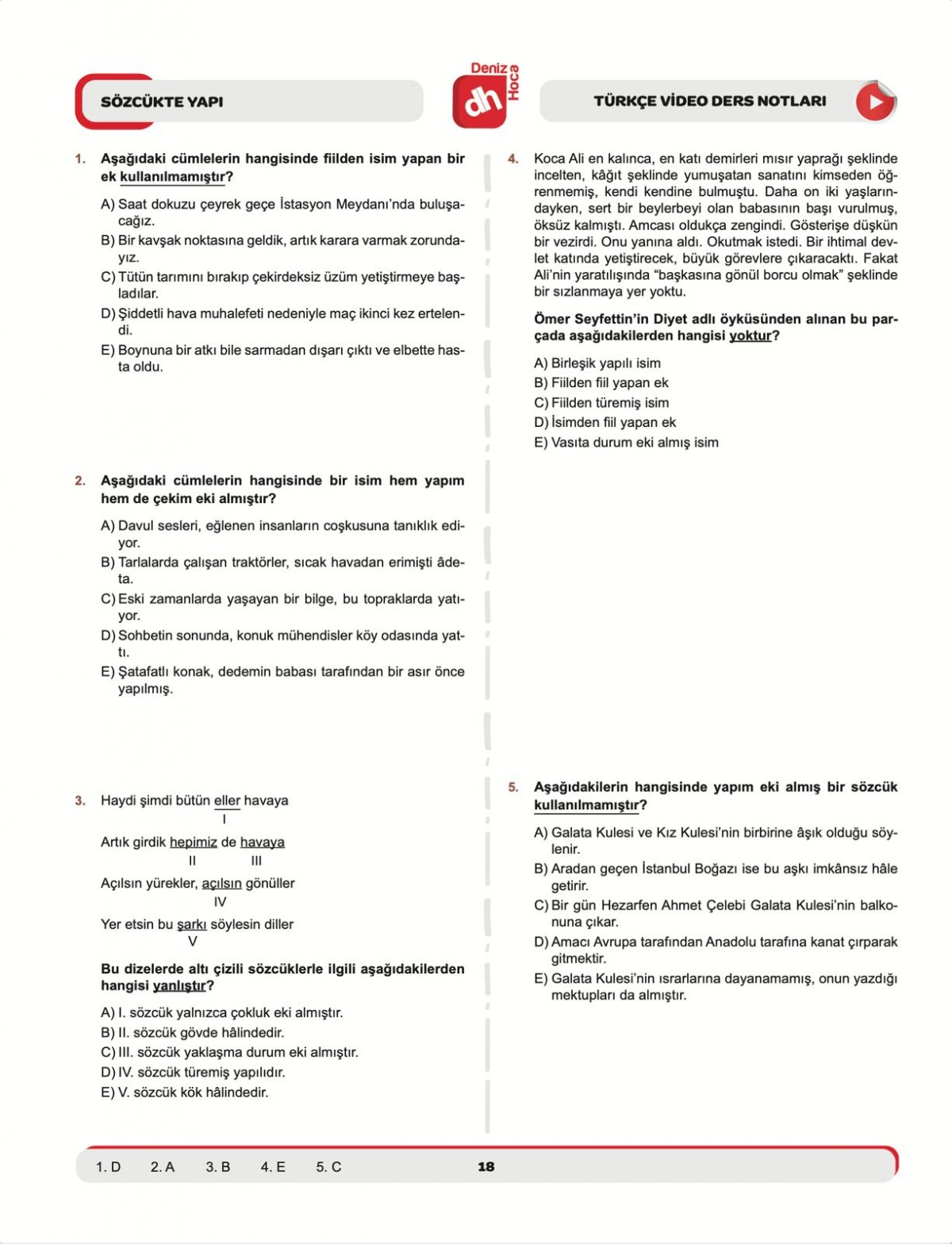 SÖZCÜKTE YAPI

Deniz Hoca
dh

TÜRKÇE VİDEO DERS NOTLARI

1. Aşağıdaki cümlelerin hangisinde fiilden isim yapan bir ek kullanılmamıştır?

A) Saat dokuzu çeyrek geçe İstasyon Meydanı'nda buluşacağız.
B) Bir kavşak noktasına geldik, artık karara varmak zorundayız.
C) Tütün tarımını bırakıp çekirdeksiz üzüm yetiştirmeye başladılar.
D) Şiddetli hava muhalefeti nedeniyle maç ikinci kez ertelendi.
E) Boynuna bir atkı bile sarmadan dışarı çıktı ve elbette hasta oldu.

2. Aşağıdaki cümlelerin hangisinde bir isim hem yapım hem de çekim eki almıştır?

A) Davul sesleri, eğlenen insanların coşkusuna tanıklık ediyor.
B) Tarlalarda çalışan traktörler, sıcak havadan erimişti âdeta.
C) Eski zamanlarda yaşayan bir bilge, bu topraklarda yatıyor.
D) Sohbetin sonunda, konuk mühendisler köy odasında yattı.
E) Şatafatlı konak, dedemin babası tarafından bir asır önce yapılmış.

3. Haydi şimdi bütün eller havaya
I
Artık girdik hepimiz de havaya
II III
Açılsın yürekler, açılsın gönüller
IV
Yer etsin bu şarkı söylesin diller
V

Bu dizelerde altı çizili sözcüklerle ilgili aşağıdakilerden hangisi yanlıştır?

A) I. sözcük yalnızca çokluk eki almıştır.
B) II. sözcük gövde hâlindedir.
C) III. sözcük yaklaşma durum eki almıştır.
D) IV. sözcük türemiş yapılıdır.
E) V. sözcük kök hâlindedir.

4. Koca Ali en kalınca, en katı demirleri mısır yaprağı şeklinde incelten, kâğıt şeklinde yumuşatan sanatını kimseden öğrenmemiş, kendi kendine bulmuştu. Daha on iki yaşlarındayken, sert bir beylerbeyi olan babasının başı vurulmuş, öksüz kalmıştı. Amcası oldukça zengindi. Gösterişe düşkün bir vezirdi. Onu yanına aldı. Okutmak istedi. Bir ihtimal devlet katında yetiştirecek, büyük görevlere çıkaracaktı. Fakat Ali'nin yaratılışında "başkasına gönül borcu olmak" şeklinde bir sızlanmaya yer yoktu.

Ömer Seyfettin'in Diyet adlı öyküsünden alınan bu parçada aşağıdakilerden hangisi yoktur?

A) Birleşik yapılı isim
B) Fiilden fiil yapan ek
C) Fiilden türemiş isim
D) İsimden fiil yapan ek
E) Vasıta durum eki almış isim

5. Aşağıdakilerin hangisinde yapım eki almış bir sözcük kullanılmamıştır?

A) Galata Kulesi ve Kız Kulesi'nin birbirine âşık olduğu söylenir.
B) Aradan geçen İstanbul Boğazı ise bu aşkı imkânsız hâle getirir.
C) Bir gün Hezarfen Ahmet Çelebi Galata Kulesi'nin balkonuna çıkar.
D) Amacı Avrupa tarafından Anadolu tarafına kanat çırparak gitmektir.
E) Galata Kulesi'nin ısrarlarına dayanamamış, onun yazdığı mektupları da almıştır.

1. D 2. A 3. B 4. E 5. C 18